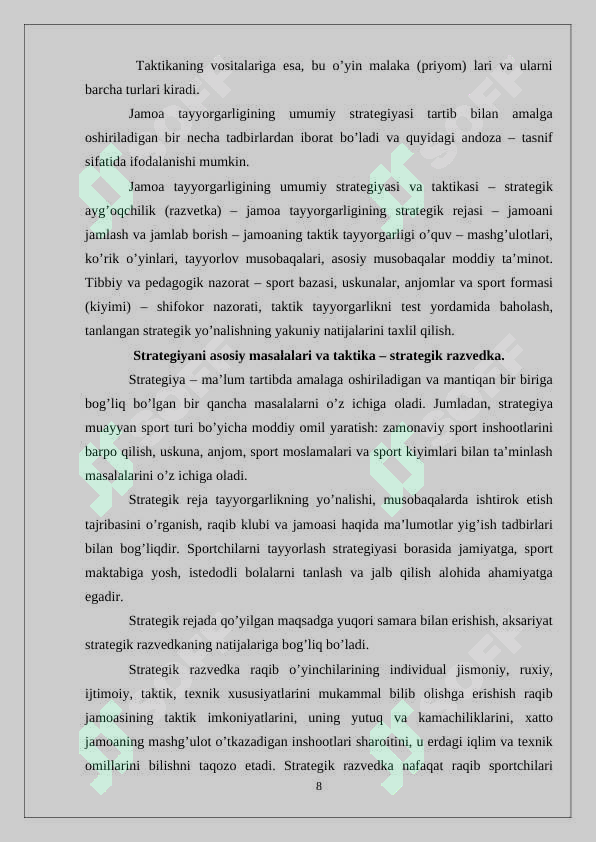 Taktikaning vositalariga esa, bu o’yin malaka (priyom) lari va ularni barcha turlari kiradi.

Jamoa tayyorgarligining umumiy strategiyasi tartib bilan amalga oshiriladigan bir necha tadbirlardan iborat bo’ladi va quyidagi andoza – tasnif sifatida ifodalanishi mumkin.

Jamoa tayyorgarligining umumiy strategiyasi va taktikasi – strategik ayg’oqchilik (razvetka) – jamoa tayyorgarligining strategik rejasi – jamoani jamlash va jamlab borish – jamoaning taktik tayyorgarligi o’quv – mashg’ulotlari, ko’rik o’yinlari, tayyorlov musobaqalari, asosiy musobaqalar moddiy ta’minot. Tibbiy va pedagogik nazorat – sport bazasi, uskunalar, anjomlar va sport formasi (kiyimi) – shifokor nazorati, taktik tayyorgarlikni test yordamida baholash, tanlangan strategik yo’nalishning yakuniy natijalarini taxlil qilish.

Strategiyani asosiy masalalari va taktika – strategik razvedka.

Strategiya – ma’lum tartibda amalaga oshiriladigan va mantiqan bir biriga bog’liq bo’lgan bir qancha masalalarni o’z ichiga oladi. Jumladan, strategiya muayyan sport turi bo’yicha moddiy omil yaratish: zamonaviy sport inshootlarini barpo qilish, uskuna, anjom, sport moslamalari va sport kiyimlari bilan ta’minlash masalalarini o’z ichiga oladi.

Strategik reja tayyorgarlikning yo’nalishi, musobaqalarda ishtirok etish tajribasini o’rganish, raqib klubi va jamoasi haqida ma’lumotlar yig’ish tadbirlari bilan bog’liqdir. Sportchilarni tayyorlash strategiyasi borasida jamiyatga, sport maktabiga yosh, istedodli bolalarni tanlash va jalb qilish alohida ahamiyatga egadir.

Strategik rejada qo’yilgan maqsadga yuqori samara bilan erishish, aksariyat strategik razvedkaning natijalariga bog’liq bo’ladi.

Strategik razvedka raqib o’yinchilarining individual jismoniy, ruxiy, ijtimoiy, taktik, texnik xususiyatlarini mukammal bilib olishga erishish raqib jamoasining taktik imkoniyatlarini, uning yutuq va kamachiliklarini, xatto jamoaning mashg’ulot o’tkazadigan inshootlari sharoitini, u erdagi iqlim va texnik omillarini bilishni taqozo etadi. Strategik razvedka nafaqat raqib sportchilari

8